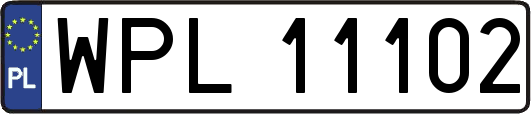 PL
WPL 11102